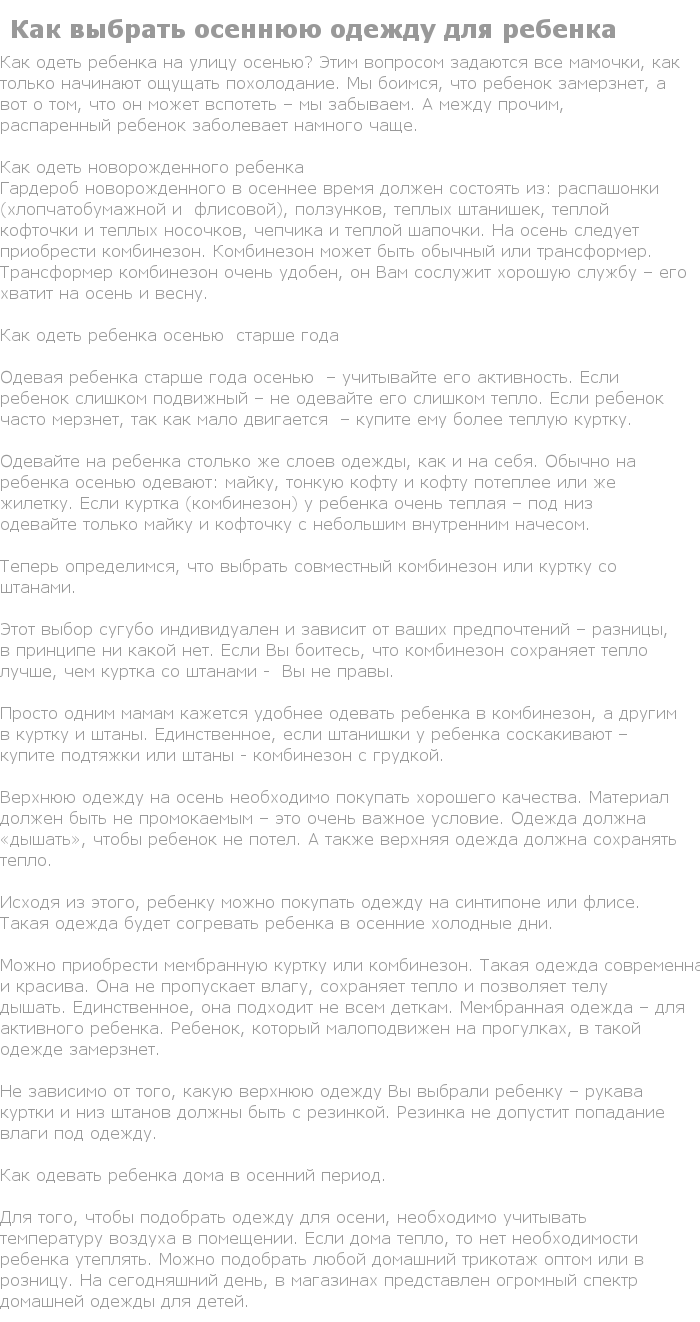 Как выбрать осеннюю одежду для ребенка

Как одеть ребенка на улицу осенью? Этим вопросом задаются все мамочки, как только начинают ощущать похолодание. Мы боимся, что ребенок замерзнет, а вот о том, что он может вспотеть – мы забываем. А между прочим, распаренный ребенок заболевает намного чаще.

Как одеть новорожденного ребенка
Гардероб новорожденного в осеннее время должен состоять из: распашонки (хлопчатобумажной и флисовой), ползунков, теплых штанишек, теплой кофточки и теплых носочков, чепчика и теплой шапочки. На осень следует приобрести комбинезон. Комбинезон может быть обычный или трансформер. Трансформер комбинезон очень удобен, он Вам сослужит хорошую службу – его хватит на осень и весну.

Как одеть ребенка осенью старше года

Одевая ребенка старше года осенью – учитывайте его активность. Если ребенок слишком подвижный – не одевайте его слишком тепло. Если ребенок часто мерзнет, так как мало двигается – купите ему более теплую куртку.

Одевайте на ребенка столько же слоев одежды, как и на себя. Обычно на ребенка осенью одевают: майку, тонкую кофту и кофту потеплее или же жилетку. Если куртка (комбинезон) у ребенка очень теплая – под низ одевайте только майку и кофточку с небольшим внутренним начесом.

Теперь определимся, что выбрать совместный комбинезон или куртку со штанами.

Этот выбор сугубо индивидуален и зависит от ваших предпочтений – разницы, в принципе ни какой нет. Если Вы боитесь, что комбинезон сохраняет тепло лучше, чем куртка со штанами - Вы не правы.

Просто одним мамам кажется удобнее одевать ребенка в комбинезон, а другим в куртку и штаны. Единственное, если штанишки у ребенка соскакивают – купите подтяжки или штаны - комбинезон с грудкой.

Верхнюю одежду на осень необходимо покупать хорошего качества. Материал должен быть не промокаемым – это очень важное условие. Одежда должна «дышать», чтобы ребенок не потел. А также верхняя одежда должна сохранять тепло.

Исходя из этого, ребенку можно покупать одежду на синтипоне или флисе. Такая одежда будет согревать ребенка в осенние холодные дни.

Можно приобрести мембранную куртку или комбинезон. Такая одежда современна и красива. Она не пропускает влагу, сохраняет тепло и позволяет телу дышать. Единственное, она подходит не всем деткам. Мембранная одежда – для активного ребенка. Ребенок, который малоподвижен на прогулках, в такой одежде замерзнет.

Не зависимо от того, какую верхнюю одежду Вы выбрали ребенку – рукава куртки и низ штанов должны быть с резинкой. Резинка не допустит попадание влаги под одежду.

Как одевать ребенка дома в осенний период.

Для того, чтобы подобрать одежду для осени, необходимо учитывать температуру воздуха в помещении. Если дома тепло, то нет необходимости ребенка утеплять. Можно подобрать любой домашний трикотаж оптом или в розницу. На сегодняшний день, в магазинах представлен огромный спектр домашней одежды для детей.